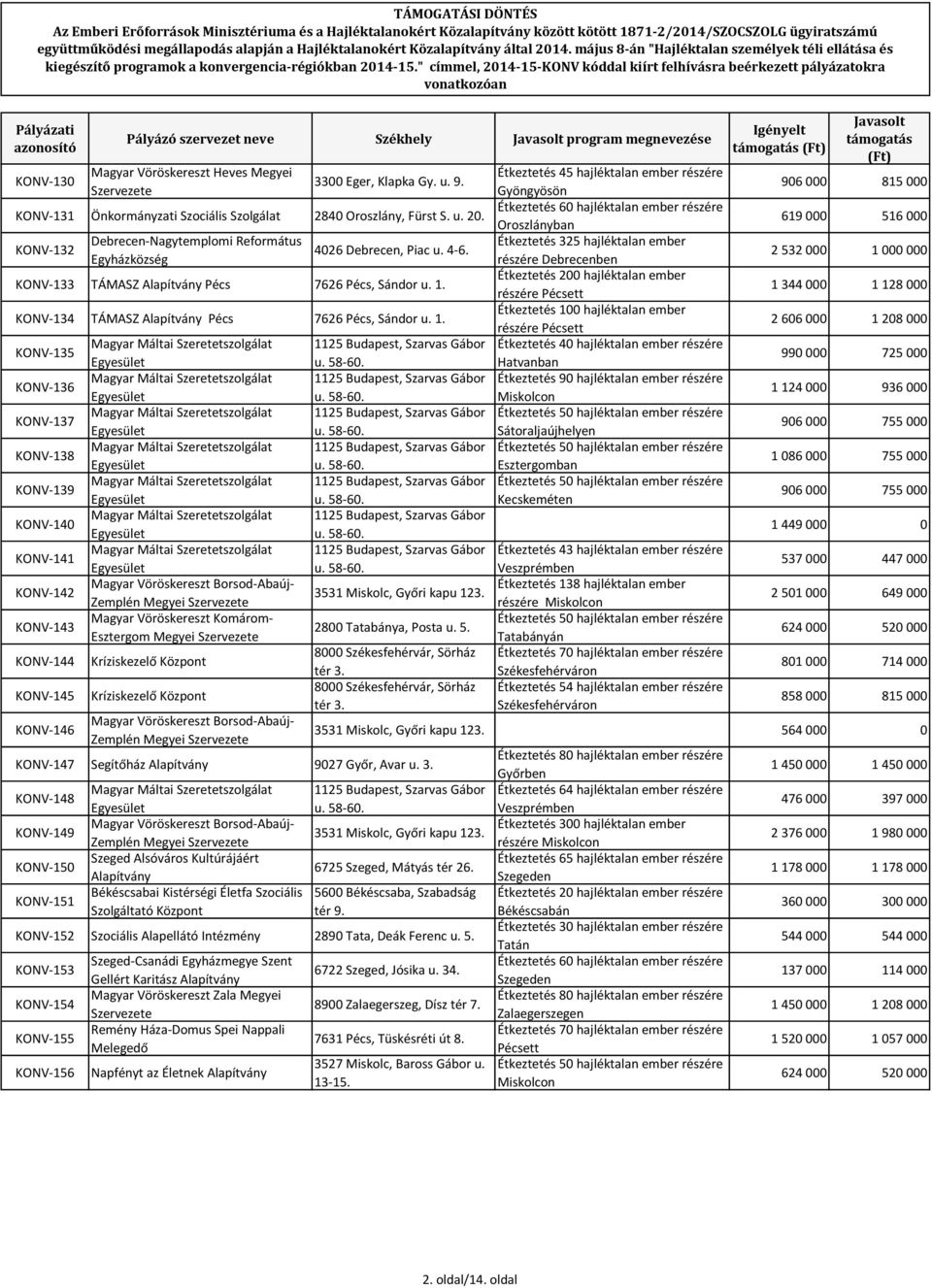 TÁMOGATÁSI DÖNTÉS
Az Emberi Erőforrások Minisztériuma és a Hajléktalanokért Közalapítvány között kötött 1871-2/2014/SZOCSZOLG ügyiratszámú együttműködési megállapodás alapján a Hajléktalanokért Közalapítvány által 2014. május 8-án "Hajléktalan személyek téli ellátása és kiegészítő programok a konvergencia-régiókban 2014-15." címmel, 2014-15-KONV kóddal kiírt felhívásra beérkezett pályázatokra vonatkozóan

| Pályázati azonosító | Pályázó szervezet neve | Székhely | Javasolt program megnevezése | Igényelt támogatás (Ft) | Javasolt támogatás (Ft) |
|---|---|---|---|---|---|
| KONV-130 | Magyar Vöröskereszt Heves Megyei Szervezete | 3300 Eger, Klapka Gy. u. 9. | Étkeztetés 45 hajléktalan ember részére Gyöngyösön | 906 000 | 815 000 |
| KONV-131 | Önkormányzati Szociális Szolgálat | 2840 Oroszlány, Fürst S. u. 20. | Étkeztetés 60 hajléktalan ember részére Oroszlányban | 619 000 | 516 000 |
| KONV-132 | Debrecen-Nagytemplomi Református Egyházközség | 4026 Debrecen, Piac u. 4-6. | Étkeztetés 325 hajléktalan ember részére Debrecenben | 2 532 000 | 1 000 000 |
| KONV-133 | TÁMASZ Alapítvány Pécs | 7626 Pécs, Sándor u. 1. | Étkeztetés 200 hajléktalan ember részére Pécsett | 1 344 000 | 1 128 000 |
| KONV-134 | TÁMASZ Alapítvány Pécs | 7626 Pécs, Sándor u. 1. | Étkeztetés 100 hajléktalan ember részére Pécsett | 2 606 000 | 1 208 000 |
| KONV-135 | Magyar Máltai Szeretetszolgálat Egyesület | 1125 Budapest, Szarvas Gábor u. 58-60. | Étkeztetés 40 hajléktalan ember részére Hatvanban | 990 000 | 725 000 |
| KONV-136 | Magyar Máltai Szeretetszolgálat Egyesület | 1125 Budapest, Szarvas Gábor u. 58-60. | Étkeztetés 90 hajléktalan ember részére Miskolcon | 1 124 000 | 936 000 |
| KONV-137 | Magyar Máltai Szeretetszolgálat Egyesület | 1125 Budapest, Szarvas Gábor u. 58-60. | Étkeztetés 50 hajléktalan ember részére Sátoraljaújhelyen | 906 000 | 755 000 |
| KONV-138 | Magyar Máltai Szeretetszolgálat Egyesület | 1125 Budapest, Szarvas Gábor u. 58-60. | Étkeztetés 50 hajléktalan ember részére Esztergomban | 1 086 000 | 755 000 |
| KONV-139 | Magyar Máltai Szeretetszolgálat Egyesület | 1125 Budapest, Szarvas Gábor u. 58-60. | Étkeztetés 50 hajléktalan ember részére Kecskeméten | 906 000 | 755 000 |
| KONV-140 | Magyar Máltai Szeretetszolgálat Egyesület | 1125 Budapest, Szarvas Gábor u. 58-60. | | 1 449 000 | 0 |
| KONV-141 | Magyar Máltai Szeretetszolgálat Egyesület | 1125 Budapest, Szarvas Gábor u. 58-60. | Étkeztetés 43 hajléktalan ember részére Veszprémben | 537 000 | 447 000 |
| KONV-142 | Magyar Vöröskereszt Borsod-Abaúj-Zemplén Megyei Szervezete | 3531 Miskolc, Győri kapu 123. | Étkeztetés 138 hajléktalan ember részére Miskolcon | 2 501 000 | 649 000 |
| KONV-143 | Magyar Vöröskereszt Komárom-Esztergom Megyei Szervezete | 2800 Tatabánya, Posta u. 5. | Étkeztetés 50 hajléktalan ember részére Tatabányán | 624 000 | 520 000 |
| KONV-144 | Kríziskezelő Központ | 8000 Székesfehérvár, Sörház tér 3. | Étkeztetés 70 hajléktalan ember részére Székesfehérváron | 801 000 | 714 000 |
| KONV-145 | Kríziskezelő Központ | 8000 Székesfehérvár, Sörház tér 3. | Étkeztetés 54 hajléktalan ember részére Székesfehérváron | 858 000 | 815 000 |
| KONV-146 | Magyar Vöröskereszt Borsod-Abaúj-Zemplén Megyei Szervezete | 3531 Miskolc, Győri kapu 123. | | 564 000 | 0 |
| KONV-147 | Segítőház Alapítvány | 9027 Győr, Avar u. 3. | Étkeztetés 80 hajléktalan ember részére Győrben | 1 450 000 | 1 450 000 |
| KONV-148 | Magyar Máltai Szeretetszolgálat Egyesület | 1125 Budapest, Szarvas Gábor u. 58-60. | Étkeztetés 64 hajléktalan ember részére Veszprémben | 476 000 | 397 000 |
| KONV-149 | Magyar Vöröskereszt Borsod-Abaúj-Zemplén Megyei Szervezete | 3531 Miskolc, Győri kapu 123. | Étkeztetés 300 hajléktalan ember részére Miskolcon | 2 376 000 | 1 980 000 |
| KONV-150 | Szeged Alsóváros Kultúrájáért Alapítvány | 6725 Szeged, Mátyás tér 26. | Étkeztetés 65 hajléktalan ember részére Szegeden | 1 178 000 | 1 178 000 |
| KONV-151 | Békéscsabai Kistérségi Életfa Szociális Szolgáltató Központ | 5600 Békéscsaba, Szabadság tér 9. | Étkeztetés 20 hajléktalan ember részére Békéscsabán | 360 000 | 300 000 |
| KONV-152 | Szociális Alapellátó Intézmény | 2890 Tata, Deák Ferenc u. 5. | Étkeztetés 30 hajléktalan ember részére Tatán | 544 000 | 544 000 |
| KONV-153 | Szeged-Csanádi Egyházmegye Szent Gellért Karitász Alapítvány | 6722 Szeged, Jósika u. 34. | Étkeztetés 60 hajléktalan ember részére Szegeden | 137 000 | 114 000 |
| KONV-154 | Magyar Vöröskereszt Zala Megyei Szervezete | 8900 Zalaegerszeg, Dísz tér 7. | Étkeztetés 80 hajléktalan ember részére Zalaegerszegen | 1 450 000 | 1 208 000 |
| KONV-155 | Remény Háza-Domus Spei Nappali Melegedő | 7631 Pécs, Tüskésréti út 8. | Étkeztetés 70 hajléktalan ember részére Pécsett | 1 520 000 | 1 057 000 |
| KONV-156 | Napfényt az Életnek Alapítvány | 3527 Miskolc, Baross Gábor u. 13-15. | Étkeztetés 50 hajléktalan ember részére Miskolcon | 624 000 | 520 000 |

2. oldal/14. oldal